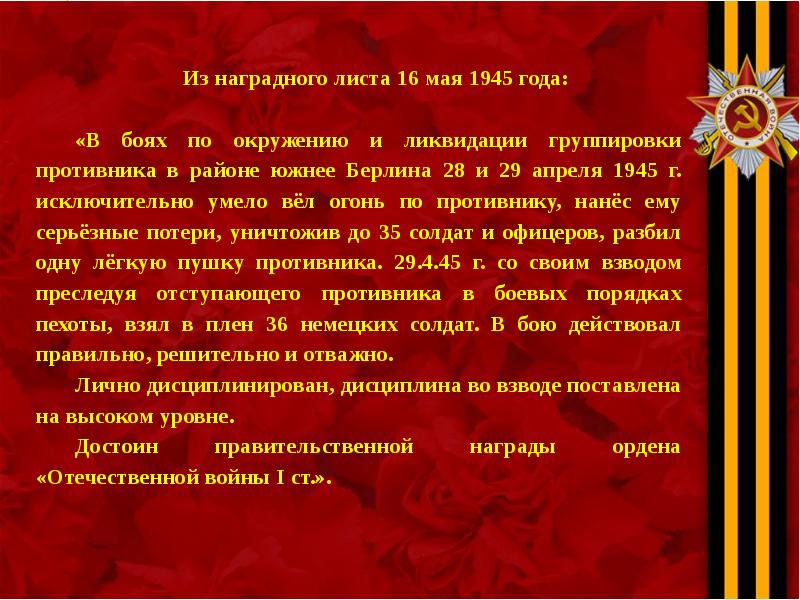 Из наградного листа 16 мая 1945 года:

«В боях по окружению и ликвидации группировки противника в районе южнее Берлина 28 и 29 апреля 1945 г. исключительно умело вёл огонь по противнику, нанёс ему серьёзные потери, уничтожив до 35 солдат и офицеров, разбил одну лёгкую пушку противника. 29.4.45 г. со своим взводом преследуя отступающего противника в боевых порядках пехоты, взял в плен 36 немецких солдат. В бою действовал правильно, решительно и отважно.

Лично дисциплинирован, дисциплина во взводе поставлена на высоком уровне.

Достоин правительственной награды ордена «Отечественной войны I ст.».

ОТЕЧЕСТВЕННАЯ ВОЙНА